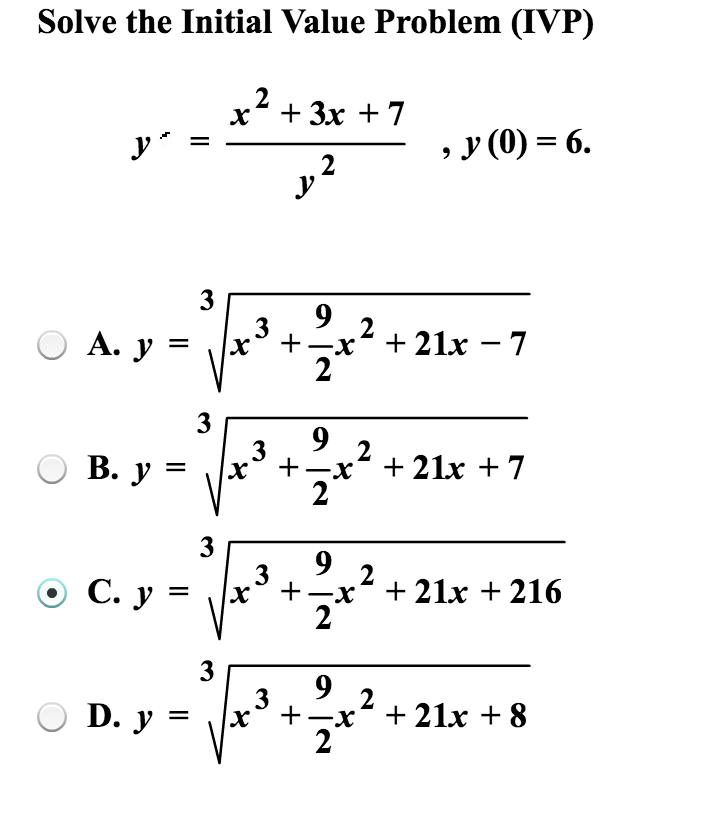 Solve the Initial Value Problem (IVP)

$y' = \frac{x^2 + 3x + 7}{y^2}$ , $y(0) = 6$.

A. $y = \sqrt[3]{x^3 + \frac{9}{2}x^2 + 21x - 7}$

B. $y = \sqrt[3]{x^3 + \frac{9}{2}x^2 + 21x + 7}$

C. $y = \sqrt[3]{x^3 + \frac{9}{2}x^2 + 21x + 216}$

D. $y = \sqrt[3]{x^3 + \frac{9}{2}x^2 + 21x + 8}$